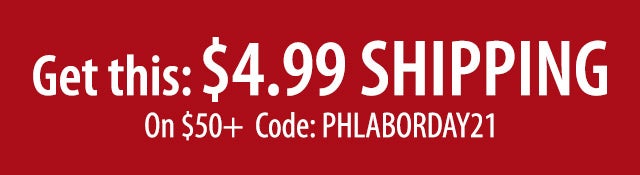 Get this: \$4.99 SHIPPING
On \$50+ Code: PHLABORDAY21